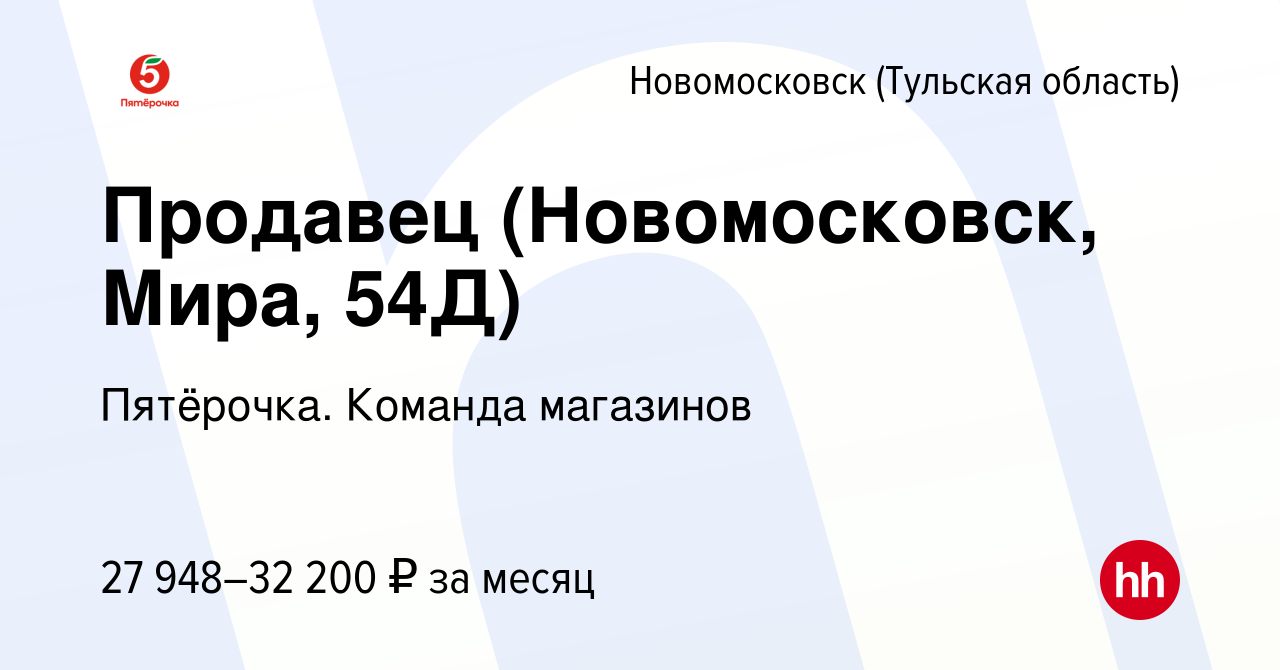 5
Пятёрочка

Новомосковск (Тульская область)

Продавец (Новомосковск, Мира, 54Д)

Пятёрочка. Команда магазинов

27 948–32 200 ₽ за месяц

hh